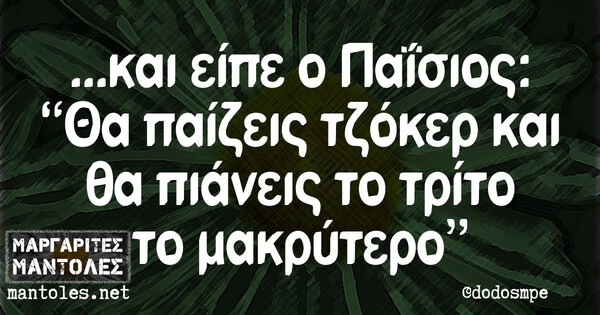 ...και είπε ο Παΐσιος: “Θα παίζεις τζόκερ και θα πιάνεις το τρίτο το μακρύτερο”

ΜΑΡΓΑΡΙΤΕΣ ΜΑΝΤΟΛΕΣ
mantoles.net

@dodosmpe